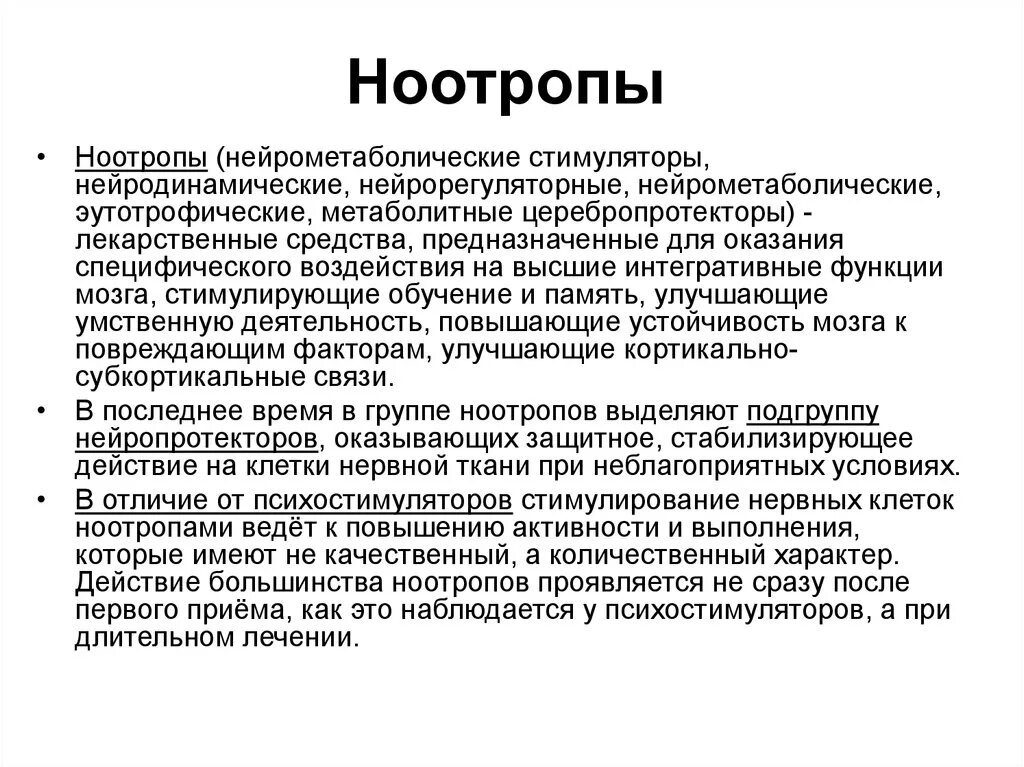 Ноотропы

• Ноотропы (нейрометаболические стимуляторы, нейродинамические, нейрорегуляторные, нейрометаболические, эутотрофические, метаболитные церебропротекторы) - лекарственные средства, предназначенные для оказания специфического воздействия на высшие интегративные функции мозга, стимулирующие обучение и память, улучшающие умственную деятельность, повышающие устойчивость мозга к повреждающим факторам, улучшающие кортикально-субкортикальные связи.

• В последнее время в группе ноотропов выделяют подгруппу нейропротекторов, оказывающих защитное, стабилизирующее действие на клетки нервной ткани при неблагоприятных условиях.

• В отличие от психостимуляторов стимулирование нервных клеток ноотропами ведёт к повышению активности и выполнения, которые имеют не качественный, а количественный характер. Действие большинства ноотропов проявляется не сразу после первого приёма, как это наблюдается у психостимуляторов, а при длительном лечении.